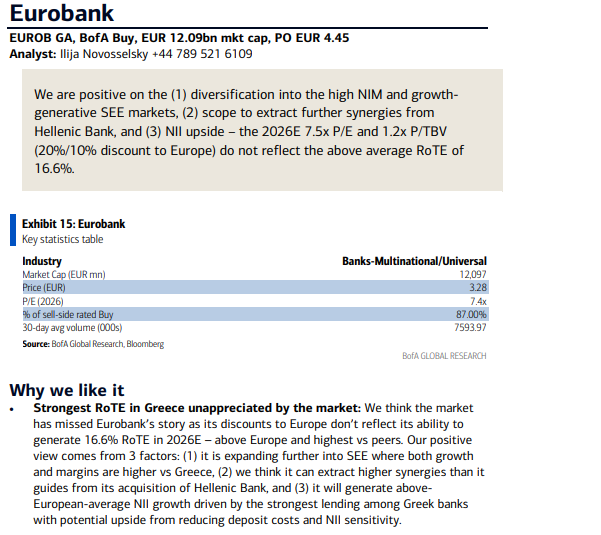 Eurobank

EUROB GA, BofA Buy, EUR 12.09bn mkt cap, PO EUR 4.45
Analyst: Ilija Novosselsky +44 789 521 6109

We are positive on the (1) diversification into the high NIM and growth-generative SEE markets, (2) scope to extract further synergies from Hellenic Bank, and (3) NII upside – the 2026E 7.5x P/E and 1.2x P/TBV (20%/10% discount to Europe) do not reflect the above average RoTE of 16.6%.

Exhibit 15: Eurobank
Key statistics table

| Industry | Banks-Multinational/Universal |
|---|---|
| Market Cap (EUR mn) | 12,097 |
| Price (EUR) | 3.28 |
| P/E (2026) | 7.4x |
| % of sell-side rated Buy | 87.00% |
| 30-day avg volume (000s) | 7593.97 |

Source: BofA Global Research, Bloomberg

BofA GLOBAL RESEARCH

Why we like it

• Strongest RoTE in Greece unappreciated by the market: We think the market has missed Eurobank's story as its discounts to Europe don't reflect its ability to generate 16.6% RoTE in 2026E – above Europe and highest vs peers. Our positive view comes from 3 factors: (1) it is expanding further into SEE where both growth and margins are higher vs Greece, (2) we think it can extract higher synergies than it guides from its acquisition of Hellenic Bank, and (3) it will generate above-European-average NII growth driven by the strongest lending among Greek banks with potential upside from reducing deposit costs and NII sensitivity.